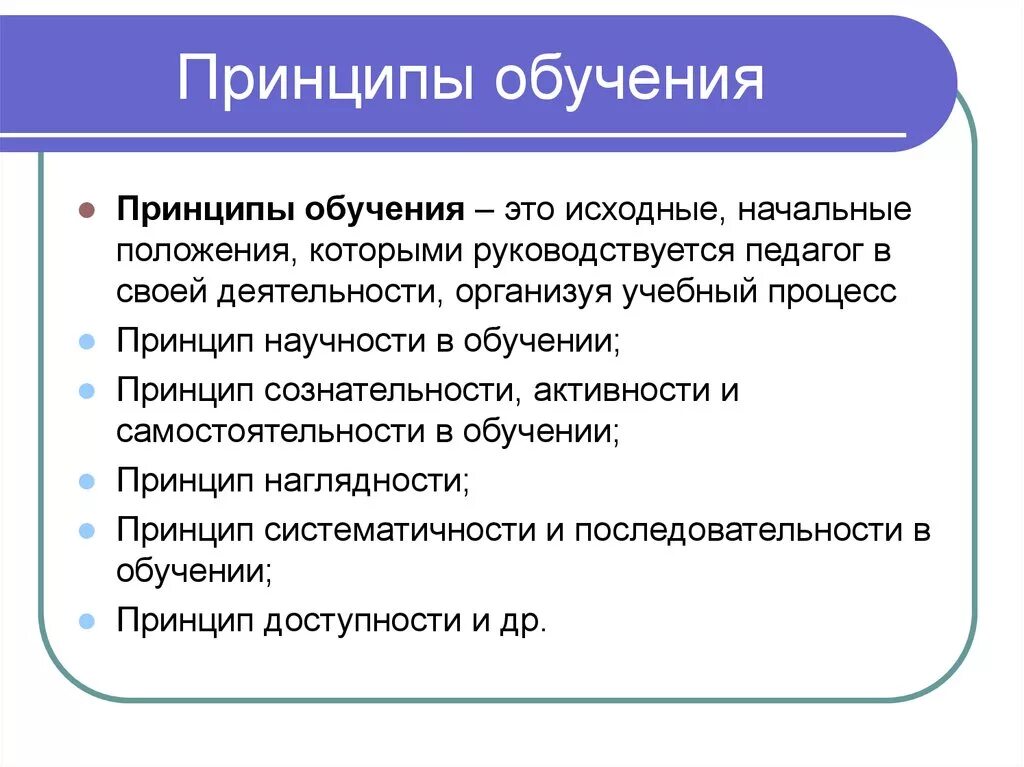 Принципы обучения

Принципы обучения – это исходные, начальные положения, которыми руководствуется педагог в своей деятельности, организуя учебный процесс

Принцип научности в обучении;

Принцип сознательности, активности и самостоятельности в обучении;

Принцип наглядности;

Принцип систематичности и последовательности в обучении;

Принцип доступности и др.